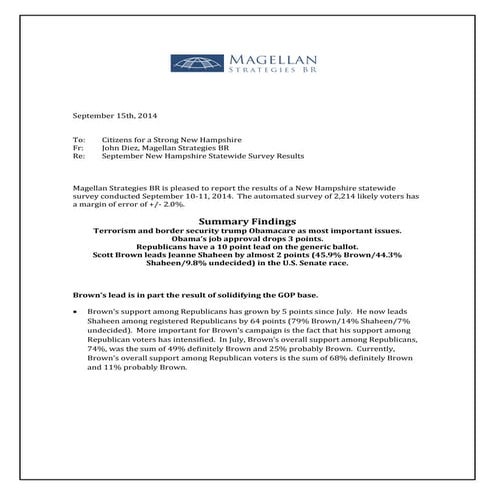 MAGELLAN
STRATEGIES BR

September 15th, 2014

To: Citizens for a Strong New Hampshire
Fr: John Diez, Magellan Strategies BR
Re: September New Hampshire Statewide Survey Results

Magellan Strategies BR is pleased to report the results of a New Hampshire statewide survey conducted September 10-11, 2014. The automated survey of 2,214 likely voters has a margin of error of +/- 2.0%.

Summary Findings
Terrorism and border security trump Obamacare as most important issues.
Obama's job approval drops 3 points.
Republicans have a 10 point lead on the generic ballot.
Scott Brown leads Jeanne Shaheen by almost 2 points (45.9% Brown/44.3% Shaheen/9.8% undecided) in the U.S. Senate race.

Brown's lead is in part the result of solidifying the GOP base.

• Brown's support among Republicans has grown by 5 points since July. He now leads Shaheen among registered Republicans by 64 points (79% Brown/14% Shaheen/7% undecided). More important for Brown's campaign is the fact that his support among Republican voters has intensified. In July, Brown's overall support among Republicans, 74%, was the sum of 49% definitely Brown and 25% probably Brown. Currently, Brown's overall support among Republican voters is the sum of 68% definitely Brown and 11% probably Brown.